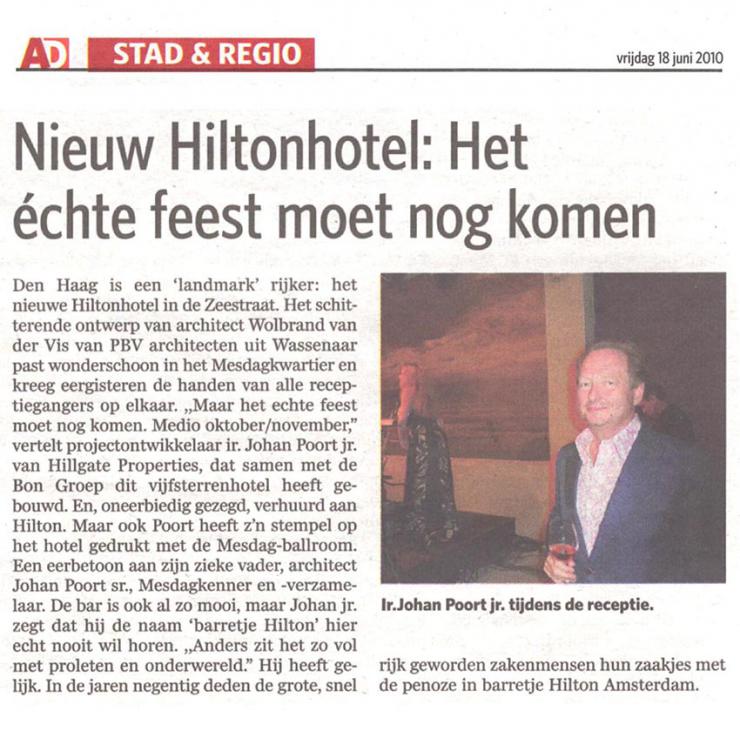 AD STAD & REGIO

vrijdag 18 juni 2010

Nieuw Hiltonhotel: Het échte feest moet nog komen

Den Haag is een 'landmark' rijker: het nieuwe Hiltonhotel in de Zeestraat. Het schitterende ontwerp van architect Wolbrand van der Vis van PBV architecten uit Wassenaar past wonderschoon in het Mesdagkwartier en kreeg eergisteren de handen van alle receptiegangers op elkaar. „Maar het echte feest moet nog komen. Medio oktober/november," vertelt projectontwikkelaar ir. Johan Poort jr. van Hillgate Properties, dat samen met de Bon Groep dit vijfsterrenhotel heeft gebouwd. En, oneerbiedig gezegd, verhuurd aan Hilton. Maar ook Poort heeft z'n stempel op het hotel gedrukt met de Mesdag-ballroom. Een eerbetoon aan zijn zieke vader, architect Johan Poort sr., Mesdagkenner en -verzamelaar. De bar is ook al zo mooi, maar Johan jr. zegt dat hij de naam 'barretje Hilton' hier echt nooit wil horen. „Anders zit het zo vol met proleten en onderwereld." Hij heeft gelijk. In de jaren negentig deden de grote, snel rijk geworden zakenmensen hun zaakjes met de penoze in barretje Hilton Amsterdam.

Ir.Johan Poort jr. tijdens de receptie.